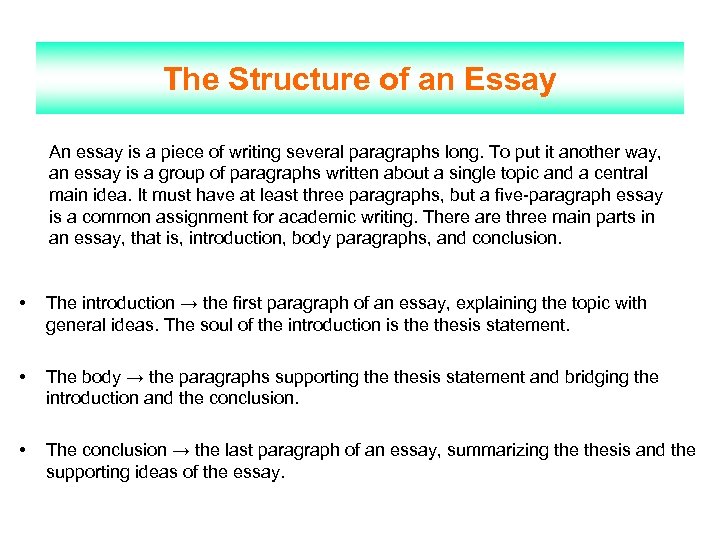 The Structure of an Essay

An essay is a piece of writing several paragraphs long. To put it another way, an essay is a group of paragraphs written about a single topic and a central main idea. It must have at least three paragraphs, but a five-paragraph essay is a common assignment for academic writing. There are three main parts in an essay, that is, introduction, body paragraphs, and conclusion.

• The introduction → the first paragraph of an essay, explaining the topic with general ideas. The soul of the introduction is the thesis statement.

• The body → the paragraphs supporting the thesis statement and bridging the introduction and the conclusion.

• The conclusion → the last paragraph of an essay, summarizing the thesis and the supporting ideas of the essay.